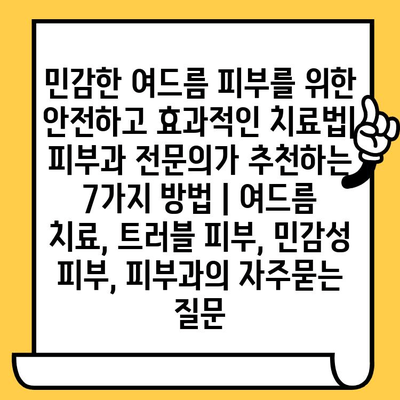 민감한 여드름 피부를 위한 안전하고 효과적인 치료법| 피부과 전문의가 추천하는 7가지 방법 | 여드름 치료, 트러블 피부, 민감성 피부, 피부과의 자주묻는 질문